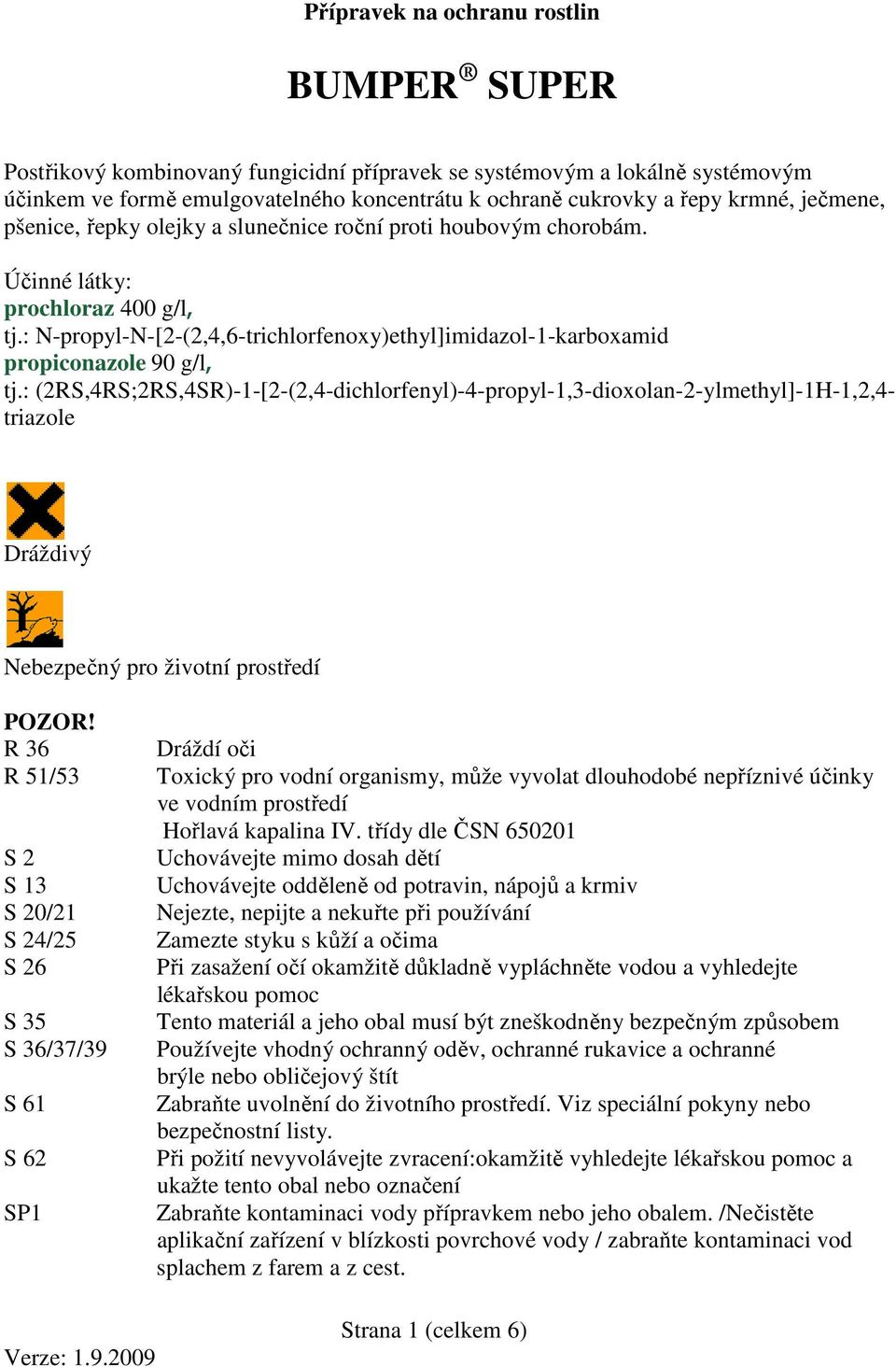 Přípravek na ochranu rostlin

BUMPER® SUPER

Postřikový kombinovaný fungicidní přípravek se systémovým a lokálně systémovým účinkem ve formě emulgovatelného koncentrátu k ochraně cukrovky a řepy krmné, ječmene, pšenice, řepky olejky a slunečnice roční proti houbovým chorobám.

Účinné látky:
prochloraz 400 g/l,
tj.: N-propyl-N-[2-(2,4,6-trichlorfenoxy)ethyl]imidazol-1-karboxamid
propiconazole 90 g/l,
tj.: (2RS,4RS;2RS,4SR)-1-[2-(2,4-dichlorfenyl)-4-propyl-1,3-dioxolan-2-ylmethyl]-1H-1,2,4-triazole

Dráždivý

Nebezpečný pro životní prostředí

POZOR!

| | |
|---|---|
| R 36 | Dráždí oči |
| R 51/53 | Toxický pro vodní organismy, může vyvolat dlouhodobé nepříznivé účinky ve vodním prostředí |
| | Hořlavá kapalina IV. třídy dle ČSN 650201 |
| S 2 | Uchovávejte mimo dosah dětí |
| S 13 | Uchovávejte odděleně od potravin, nápojů a krmiv |
| S 20/21 | Nejezte, nepijte a nekuřte při používání |
| S 24/25 | Zamezte styku s kůží a očima |
| S 26 | Při zasažení očí okamžitě důkladně vypláchněte vodou a vyhledejte lékařskou pomoc |
| S 35 | Tento materiál a jeho obal musí být zneškodněny bezpečným způsobem |
| S 36/37/39 | Používejte vhodný ochranný oděv, ochranné rukavice a ochranné brýle nebo obličejový štít |
| S 61 | Zabraňte uvolnění do životního prostředí. Viz speciální pokyny nebo bezpečnostní listy. |
| S 62 | Při požití nevyvolávejte zvracení:okamžitě vyhledejte lékařskou pomoc a ukažte tento obal nebo označení |
| SP1 | Zabraňte kontaminaci vody přípravkem nebo jeho obalem. /Nečistěte aplikační zařízení v blízkosti povrchové vody / zabraňte kontaminaci vod splachem z farem a z cest. |

Strana 1 (celkem 6)

Verze: 1.9.2009